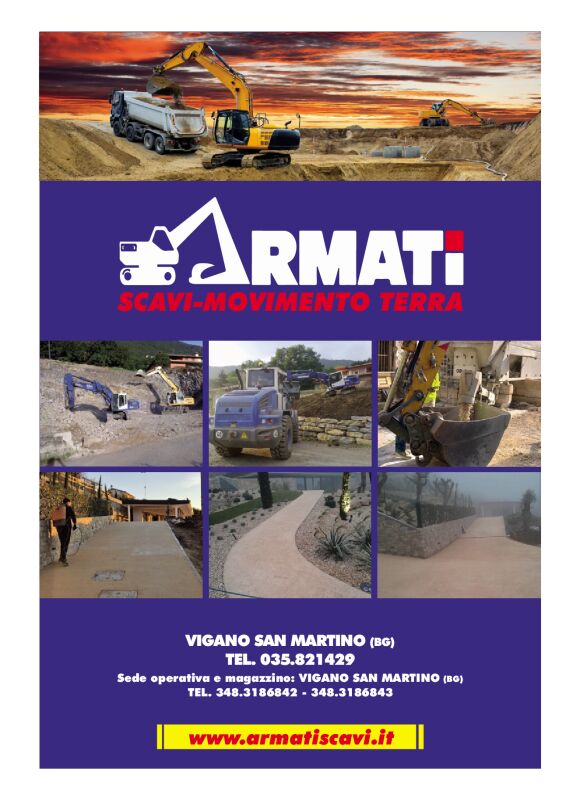 ARMATI
SCAVI-MOVIMENTO TERRA

VIGANO SAN MARTINO (BG)
TEL. 035.821429
Sede operativa e magazzino: VIGANO SAN MARTINO (BG)
TEL. 348.3186842 - 348.3186843

www.armatiscavi.it